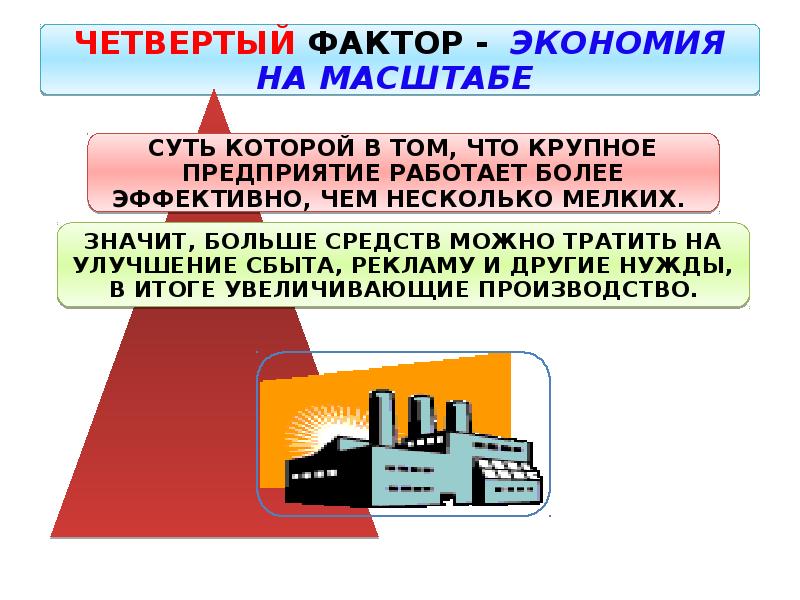 ЧЕТВЕРТЫЙ ФАКТОР - ЭКОНОМИЯ НА МАСШТАБЕ

СУТЬ КОТОРОЙ В ТОМ, ЧТО КРУПНОЕ ПРЕДПРИЯТИЕ РАБОТАЕТ БОЛЕЕ ЭФФЕКТИВНО, ЧЕМ НЕСКОЛЬКО МЕЛКИХ.

ЗНАЧИТ, БОЛЬШЕ СРЕДСТВ МОЖНО ТРАТИТЬ НА УЛУЧШЕНИЕ СБЫТА, РЕКЛАМУ И ДРУГИЕ НУЖДЫ, В ИТОГЕ УВЕЛИЧИВАЮЩИЕ ПРОИЗВОДСТВО.